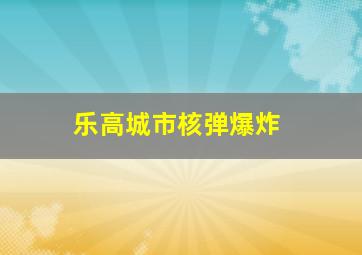 乐高城市核弹爆炸